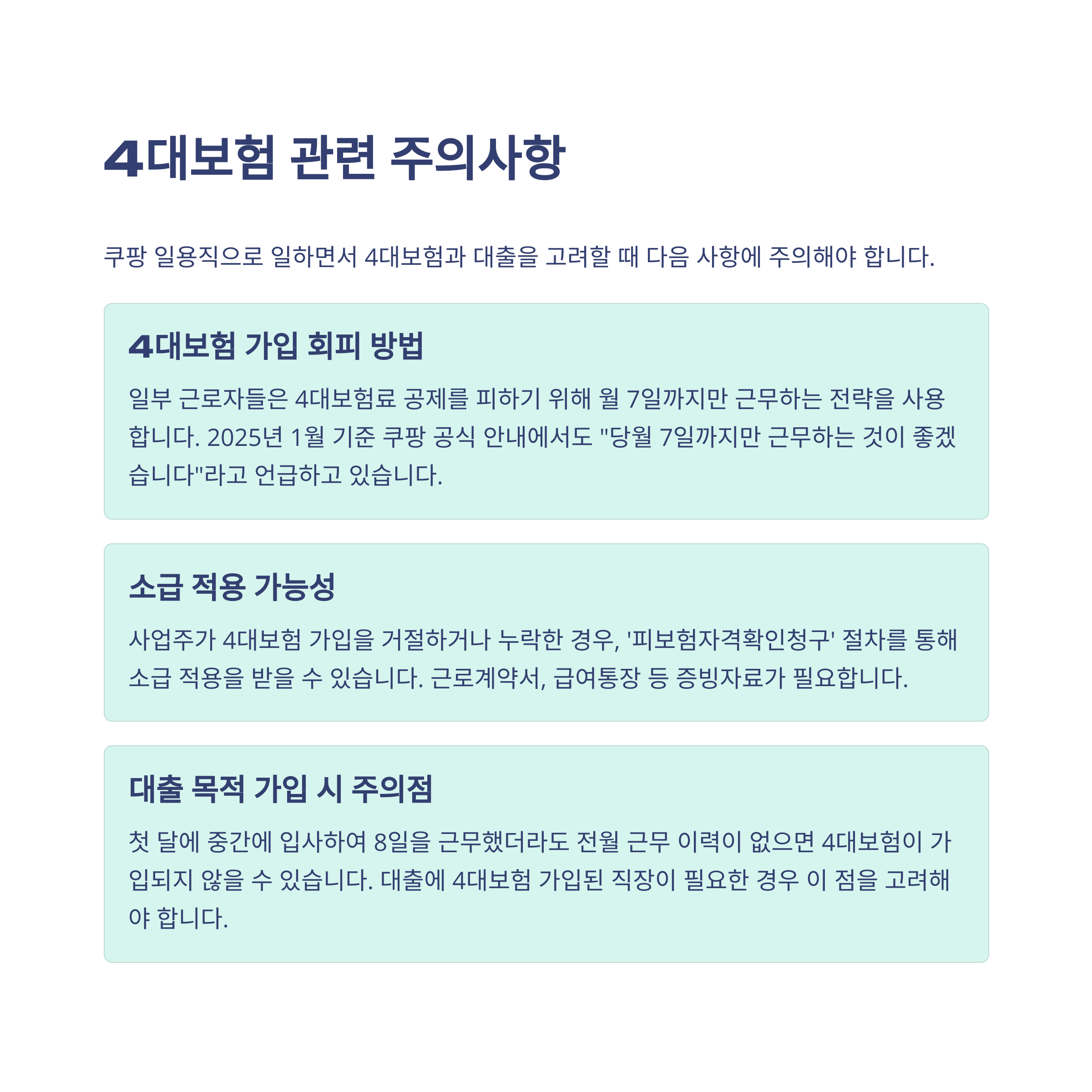 4대보험 관련 주의사항

쿠팡 일용직으로 일하면서 4대보험과 대출을 고려할 때 다음 사항에 주의해야 합니다.

4대보험 가입 회피 방법

일부 근로자들은 4대보험료 공제를 피하기 위해 월 7일까지만 근무하는 전략을 사용합니다. 2025년 1월 기준 쿠팡 공식 안내에서도 "당월 7일까지만 근무하는 것이 좋겠습니다"라고 언급하고 있습니다.

소급 적용 가능성

사업주가 4대보험 가입을 거절하거나 누락한 경우, '피보험자격확인청구' 절차를 통해 소급 적용을 받을 수 있습니다. 근로계약서, 급여통장 등 증빙자료가 필요합니다.

대출 목적 가입 시 주의점

첫 달에 중간에 입사하여 8일을 근무했더라도 전월 근무 이력이 없으면 4대보험이 가입되지 않을 수 있습니다. 대출에 4대보험 가입된 직장이 필요한 경우 이 점을 고려해야 합니다.